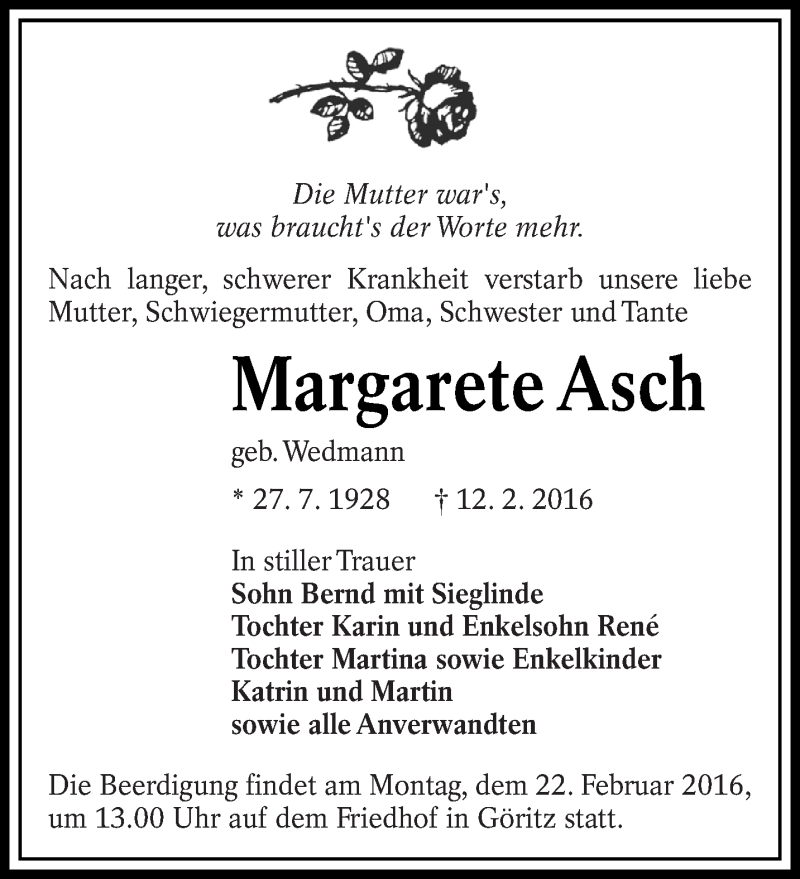 Die Mutter war's,
was braucht's der Worte mehr.

Nach langer, schwerer Krankheit verstarb unsere liebe Mutter, Schwiegermutter, Oma, Schwester und Tante

Margarete Asch

geb. Wedmann

* 27. 7. 1928 † 12. 2. 2016

In stiller Trauer
Sohn Bernd mit Sieglinde
Tochter Karin und Enkelsohn René
Tochter Martina sowie Enkelkinder
Katrin und Martin
sowie alle Anverwandten

Die Beerdigung findet am Montag, dem 22. Februar 2016, um 13.00 Uhr auf dem Friedhof in Göritz statt.